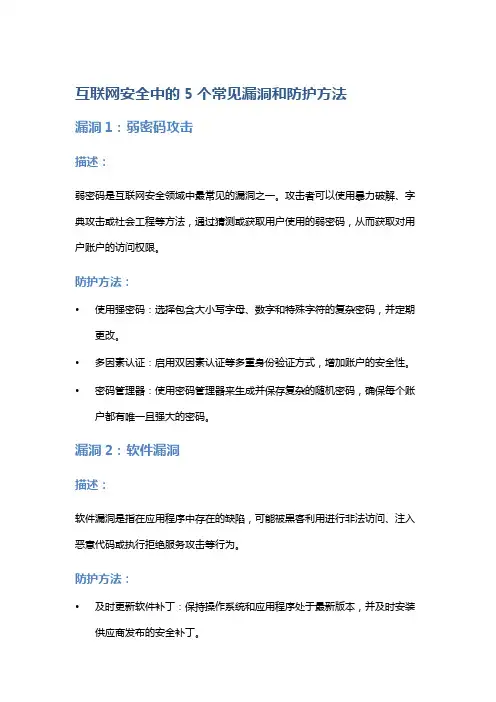 互联网安全中的 5 个常见漏洞和防护方法

漏洞 1：弱密码攻击

描述：

弱密码是互联网安全领域中最常见的漏洞之一。攻击者可以使用暴力破解、字典攻击或社会工程等方法，通过猜测或获取用户使用的弱密码，从而获取对用户账户的访问权限。

防护方法：

• 使用强密码：选择包含大小写字母、数字和特殊字符的复杂密码，并定期更改。
• 多因素认证：启用双因素认证等多重身份验证方式，增加账户的安全性。
• 密码管理器：使用密码管理器来生成并保存复杂的随机密码，确保每个账户都有唯一且强大的密码。

漏洞 2：软件漏洞

描述：

软件漏洞是指在应用程序中存在的缺陷，可能被黑客利用进行非法访问、注入恶意代码或执行拒绝服务攻击等行为。

防护方法：

• 及时更新软件补丁：保持操作系统和应用程序处于最新版本，并及时安装供应商发布的安全补丁。